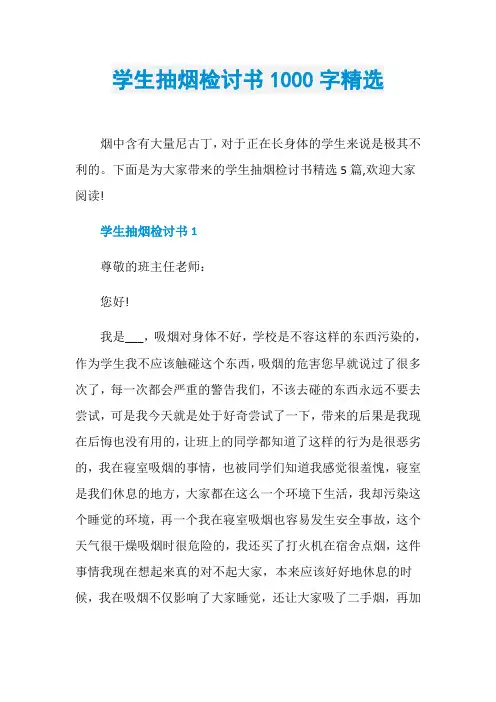 学生抽烟检讨书 1000 字精选

烟中含有大量尼古丁，对于正在长身体的学生来说是极其不利的。下面是为大家带来的学生抽烟检讨书精选 5 篇,欢迎大家阅读!

学生抽烟检讨书 1

尊敬的班主任老师：

您好!

我是___，吸烟对身体不好，学校是不容这样的东西污染的，作为学生我不应该触碰这个东西，吸烟的危害您早就说过了很多次了，每一次都会严重的警告我们，不该去碰的东西永远不要去尝试，可是我今天就是处于好奇尝试了一下，带来的后果是我现在后悔也没有用的，让班上的同学都知道了这样的行为是很恶劣的，我在寝室吸烟的事情，也被同学们知道我感觉很羞愧，寝室是我们休息的地方，大家都在这么一个环境下生活，我却污染这个睡觉的环境，再一个我在寝室吸烟也容易发生安全事故，这个天气很干燥吸烟时很危险的，我还买了打火机在宿舍点烟，这件事情我现在想起来真的对不起大家，本来应该好好地休息的时候，我在吸烟不仅影响了大家睡觉，还让大家吸了二手烟，再加